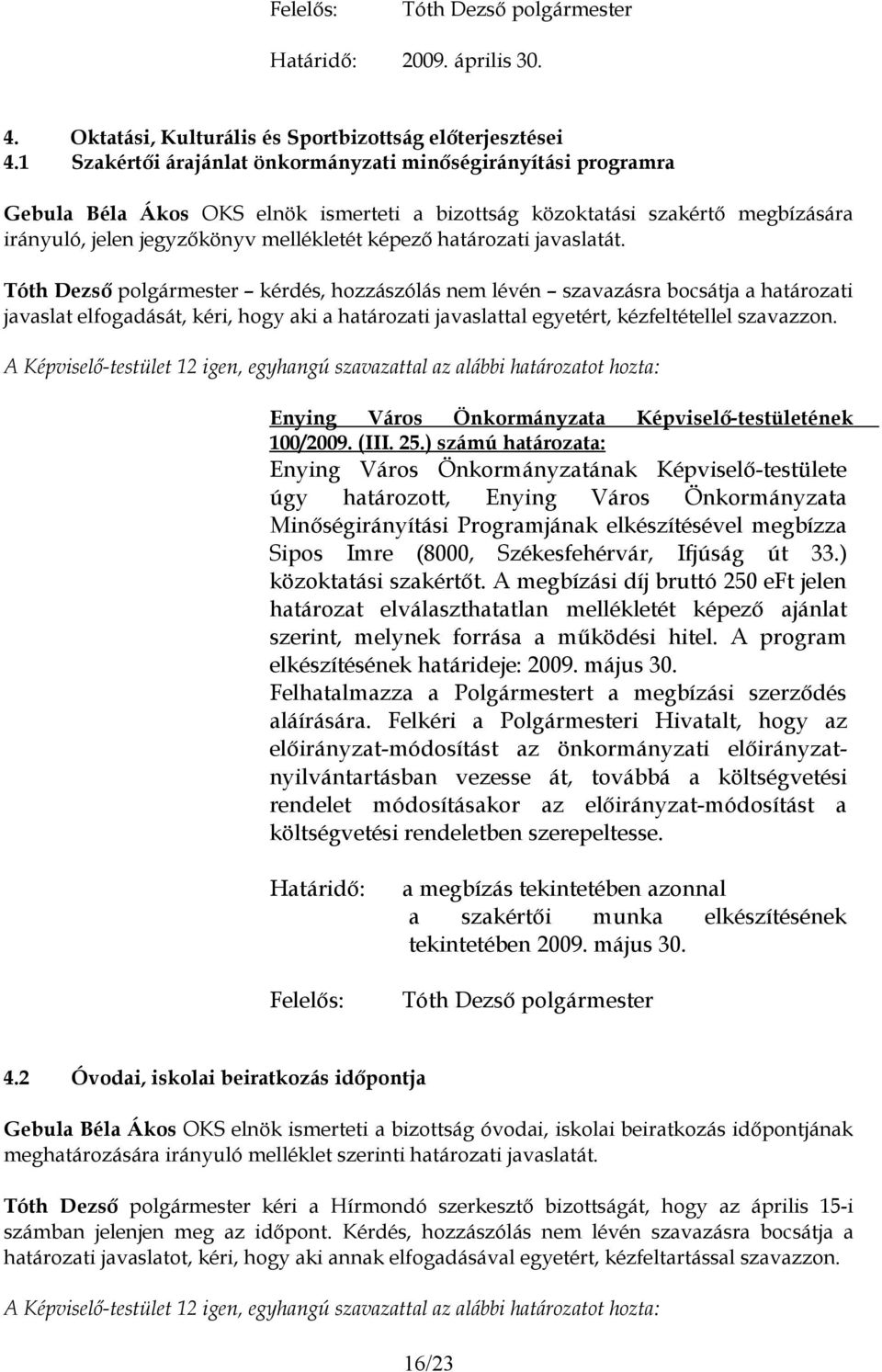 Felelős: Tóth Dezső polgármester

Határidő: 2009. április 30.

4. Oktatási, Kulturális és Sportbizottság előterjesztései
4.1 Szakértői árajánlat önkormányzati minőségirányítási programra

Gebula Béla Ákos OKS elnök ismerteti a bizottság közoktatási szakértő megbízására irányuló, jelen jegyzőkönyv mellékletét képező határozati javaslatát.

Tóth Dezső polgármester – kérdés, hozzászólás nem lévén – szavazásra bocsátja a határozati javaslat elfogadását, kéri, hogy aki a határozati javaslattal egyetért, kézfeltétellel szavazzon.

A Képviselő-testület 12 igen, egyhangú szavazattal az alábbi határozatot hozta:

Enying Város Önkormányzata Képviselő-testületének 100/2009. (III. 25.) számú határozata:
Enying Város Önkormányzatának Képviselő-testülete úgy határozott, Enying Város Önkormányzata Minőségirányítási Programjának elkészítésével megbízza Sipos Imre (8000, Székesfehérvár, Ifjúság út 33.) közoktatási szakértőt. A megbízási díj bruttó 250 eFt jelen határozat elválaszthatatlan mellékletét képező ajánlat szerint, melynek forrása a működési hitel. A program elkészítésének határideje: 2009. május 30.
Felhatalmazza a Polgármestert a megbízási szerződés aláírására. Felkéri a Polgármesteri Hivatalt, hogy az előirányzat-módosítást az önkormányzati előirányzat-nyilvántartásban vezesse át, továbbá a költségvetési rendelet módosításakor az előirányzat-módosítást a költségvetési rendeletben szerepeltesse.

Határidő: a megbízás tekintetében azonnal
a szakértői munka elkészítésének tekintetében 2009. május 30.

Felelős: Tóth Dezső polgármester

4.2 Óvodai, iskolai beiratkozás időpontja

Gebula Béla Ákos OKS elnök ismerteti a bizottság óvodai, iskolai beiratkozás időpontjának meghatározására irányuló melléklet szerinti határozati javaslatát.

Tóth Dezső polgármester kéri a Hírmondó szerkesztő bizottságát, hogy az április 15-i számban jelenjen meg az időpont. Kérdés, hozzászólás nem lévén szavazásra bocsátja a határozati javaslatot, kéri, hogy aki annak elfogadásával egyetért, kézfeltartással szavazzon.

A Képviselő-testület 12 igen, egyhangú szavazattal az alábbi határozatot hozta:

16/23